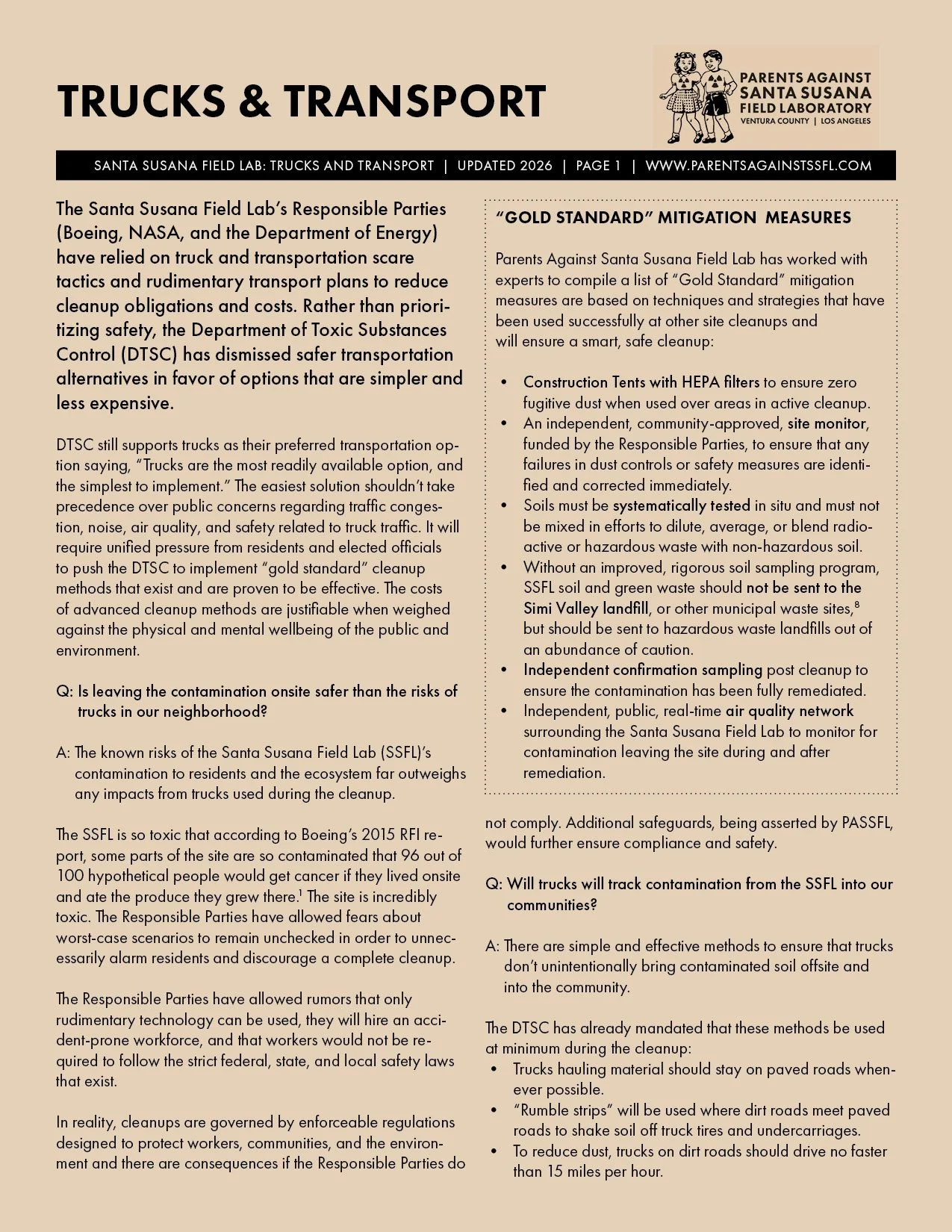 TRUCKS & TRANSPORT

PARENTS AGAINST SANTA SUSANA FIELD LABORATORY
VENTURA COUNTY | LOS ANGELES

SANTA SUSANA FIELD LAB: TRUCKS AND TRANSPORT | UPDATED 2026 | PAGE 1 | WWW.PARENTSAGAINSTSSFL.COM

The Santa Susana Field Lab's Responsible Parties (Boeing, NASA, and the Department of Energy) have relied on truck and transportation scare tactics and rudimentary transport plans to reduce cleanup obligations and costs. Rather than prioritizing safety, the Department of Toxic Substances Control (DTSC) has dismissed safer transportation alternatives in favor of options that are simpler and less expensive.

DTSC still supports trucks as their preferred transportation option saying, "Trucks are the most readily available option, and the simplest to implement." The easiest solution shouldn't take precedence over public concerns regarding traffic congestion, noise, air quality, and safety related to truck traffic. It will require unified pressure from residents and elected officials to push the DTSC to implement "gold standard" cleanup methods that exist and are proven to be effective. The costs of advanced cleanup methods are justifiable when weighed against the physical and mental wellbeing of the public and environment.

Q: Is leaving the contamination onsite safer than the risks of trucks in our neighborhood?

A: The known risks of the Santa Susana Field Lab (SSFL)'s contamination to residents and the ecosystem far outweighs any impacts from trucks used during the cleanup.

The SSFL is so toxic that according to Boeing's 2015 RFI report, some parts of the site are so contaminated that 96 out of 100 hypothetical people would get cancer if they lived onsite and ate the produce they grew there.$^1$ The site is incredibly toxic. The Responsible Parties have allowed fears about worst-case scenarios to remain unchecked in order to unnecessarily alarm residents and discourage a complete cleanup.

The Responsible Parties have allowed rumors that only rudimentary technology can be used, they will hire an accident-prone workforce, and that workers would not be required to follow the strict federal, state, and local safety laws that exist.

In reality, cleanups are governed by enforceable regulations designed to protect workers, communities, and the environment and there are consequences if the Responsible Parties do

"GOLD STANDARD" MITIGATION MEASURES

Parents Against Santa Susana Field Lab has worked with experts to compile a list of "Gold Standard" mitigation measures are based on techniques and strategies that have been used successfully at other site cleanups and will ensure a smart, safe cleanup:

• Construction Tents with HEPA filters to ensure zero fugitive dust when used over areas in active cleanup.
• An independent, community-approved, site monitor, funded by the Responsible Parties, to ensure that any failures in dust controls or safety measures are identified and corrected immediately.
• Soils must be systematically tested in situ and must not be mixed in efforts to dilute, average, or blend radioactive or hazardous waste with non-hazardous soil.
• Without an improved, rigorous soil sampling program, SSFL soil and green waste should not be sent to the Simi Valley landfill, or other municipal waste sites,$^8$ but should be sent to hazardous waste landfills out of an abundance of caution.
• Independent confirmation sampling post cleanup to ensure the contamination has been fully remediated.
• Independent, public, real-time air quality network surrounding the Santa Susana Field Lab to monitor for contamination leaving the site during and after remediation.

not comply. Additional safeguards, being asserted by PASSFL, would further ensure compliance and safety.

Q: Will trucks will track contamination from the SSFL into our communities?

A: There are simple and effective methods to ensure that trucks don't unintentionally bring contaminated soil offsite and into the community.

The DTSC has already mandated that these methods be used at minimum during the cleanup:
• Trucks hauling material should stay on paved roads whenever possible.
• "Rumble strips" will be used where dirt roads meet paved roads to shake soil off truck tires and undercarriages.
• To reduce dust, trucks on dirt roads should drive no faster than 15 miles per hour.